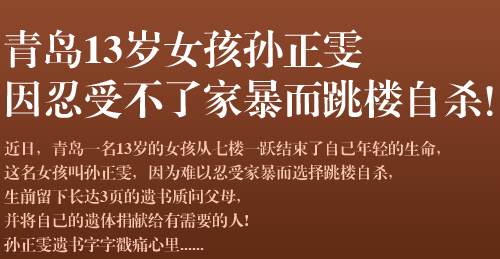 青岛13岁女孩孙正雯
因忍受不了家暴而跳楼自杀！

近日，青岛一名13岁的女孩从七楼一跃结束了自己年轻的生命，
这名女孩叫孙正雯，因为难以忍受家暴而选择跳楼自杀，
生前留下长达3页的遗书质问父母，
并将自己的遗体捐献给有需要的人！
孙正雯遗书字字戳痛心里......